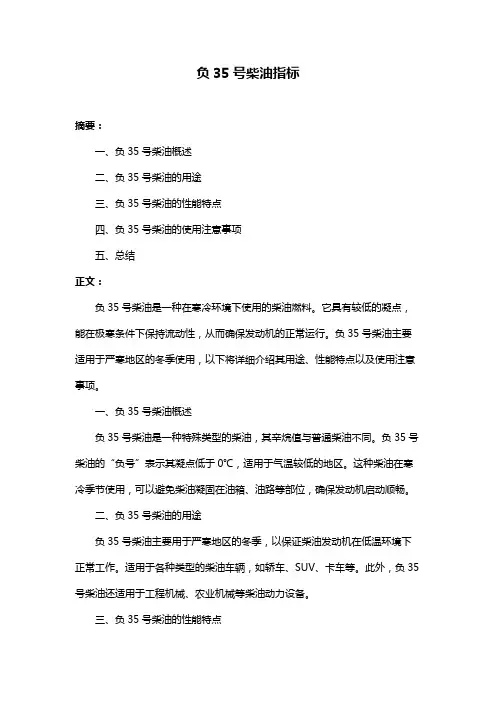 负 35 号柴油指标

摘要：

一、负 35 号柴油概述

二、负 35 号柴油的用途

三、负 35 号柴油的性能特点

四、负 35 号柴油的使用注意事项

五、总结

正文：

负 35 号柴油是一种在寒冷环境下使用的柴油燃料。它具有较低的凝点，能在极寒条件下保持流动性，从而确保发动机的正常运行。负 35 号柴油主要适用于严寒地区的冬季使用，以下将详细介绍其用途、性能特点以及使用注意事项。

一、负 35 号柴油概述

负 35 号柴油是一种特殊类型的柴油，其辛烷值与普通柴油不同。负 35 号柴油的“负号”表示其凝点低于 0°C，适用于气温较低的地区。这种柴油在寒冷季节使用，可以避免柴油凝固在油箱、油路等部位，确保发动机启动顺畅。

二、负 35 号柴油的用途

负 35 号柴油主要用于严寒地区的冬季，以保证柴油发动机在低温环境下正常工作。适用于各种类型的柴油车辆，如轿车、SUV、卡车等。此外，负 35 号柴油还适用于工程机械、农业机械等柴油动力设备。

三、负 35 号柴油的性能特点